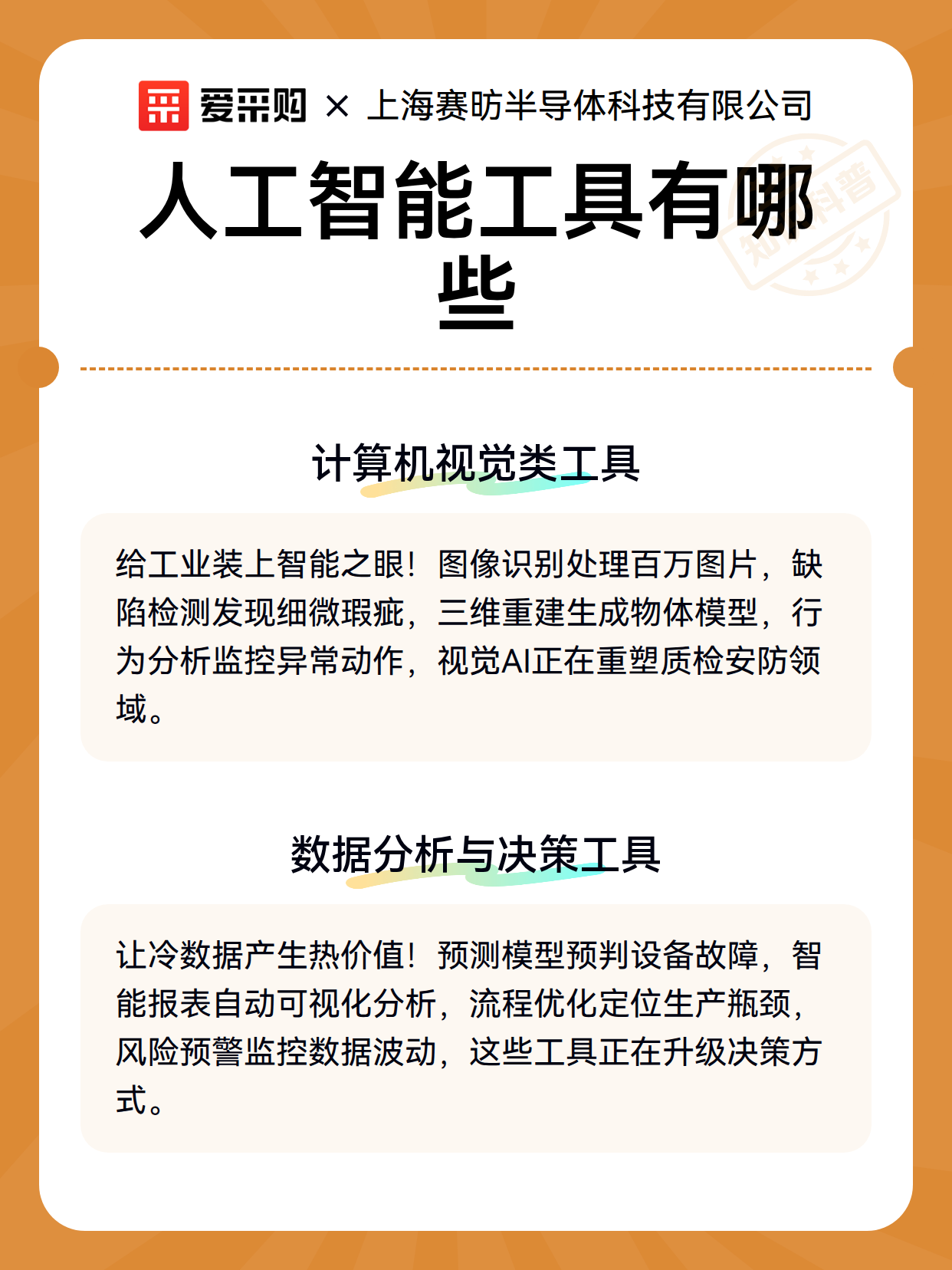 爱采购 × 上海赛昉半导体科技有限公司

人工智能工具有哪些

知识科普

计算机视觉类工具

给工业装上智能之眼！图像识别处理百万图片，缺陷检测发现细微瑕疵，三维重建生成物体模型，行为分析监控异常动作，视觉AI正在重塑质检安防领域。

数据分析与决策工具

让冷数据产生热价值！预测模型预判设备故障，智能报表自动可视化分析，流程优化定位生产瓶颈，风险预警监控数据波动，这些工具正在升级决策方式。